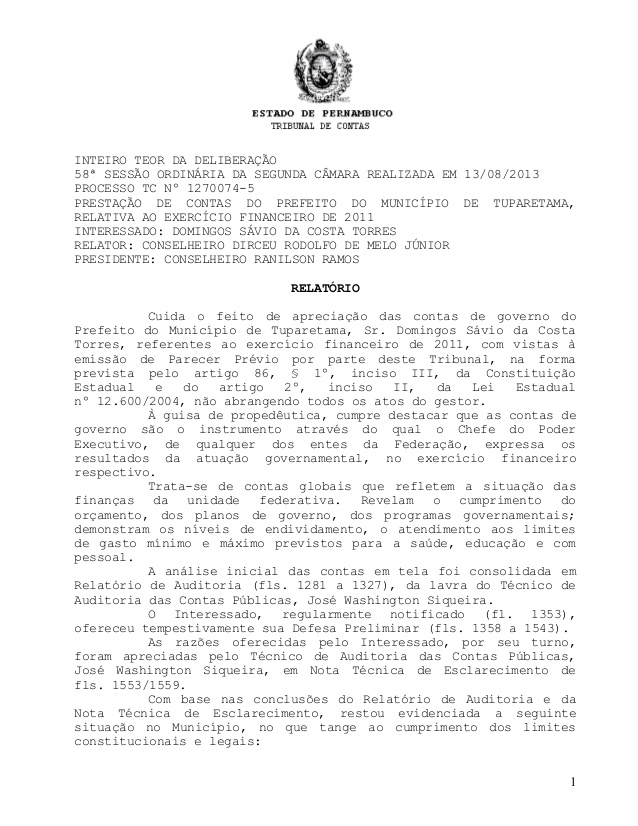 ESTADO DE PERNAMBUCO
TRIBUNAL DE CONTAS

INTEIRO TEOR DA DELIBERAÇÃO
58ª SESSÃO ORDINÁRIA DA SEGUNDA CÂMARA REALIZADA EM 13/08/2013
PROCESSO TC Nº 1270074-5
PRESTAÇÃO DE CONTAS DO PREFEITO DO MUNICÍPIO DE TUPARETAMA, RELATIVA AO EXERCÍCIO FINANCEIRO DE 2011
INTERESSADO: DOMINGOS SÁVIO DA COSTA TORRES
RELATOR: CONSELHEIRO DIRCEU RODOLFO DE MELO JÚNIOR
PRESIDENTE: CONSELHEIRO RANILSON RAMOS

RELATÓRIO

Cuida o feito de apreciação das contas de governo do Prefeito do Município de Tuparetama, Sr. Domingos Sávio da Costa Torres, referentes ao exercício financeiro de 2011, com vistas à emissão de Parecer Prévio por parte deste Tribunal, na forma prevista pelo artigo 86, § 1º, inciso III, da Constituição Estadual e do artigo 2º, inciso II, da Lei Estadual nº 12.600/2004, não abrangendo todos os atos do gestor.

À guisa de propedêutica, cumpre destacar que as contas de governo são o instrumento através do qual o Chefe do Poder Executivo, de qualquer dos entes da Federação, expressa os resultados da atuação governamental, no exercício financeiro respectivo.

Trata-se de contas globais que refletem a situação das finanças da unidade federativa. Revelam o cumprimento do orçamento, dos planos de governo, dos programas governamentais; demonstram os níveis de endividamento, o atendimento aos limites de gasto mínimo e máximo previstos para a saúde, educação e com pessoal.

A análise inicial das contas em tela foi consolidada em Relatório de Auditoria (fls. 1281 a 1327), da lavra do Técnico de Auditoria das Contas Públicas, José Washington Siqueira.

O Interessado, regularmente notificado (fl. 1353), ofereceu tempestivamente sua Defesa Preliminar (fls. 1358 a 1543).

As razões oferecidas pelo Interessado, por seu turno, foram apreciadas pelo Técnico de Auditoria das Contas Públicas, José Washington Siqueira, em Nota Técnica de Esclarecimento de fls. 1553/1559.

Com base nas conclusões do Relatório de Auditoria e da Nota Técnica de Esclarecimento, restou evidenciada a seguinte situação no Município, no que tange ao cumprimento dos limites constitucionais e legais:

1